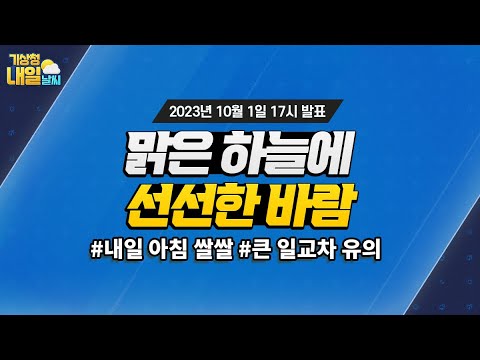 기상청 내일 날씨

2023년 10월 1일 17시 발표

맑은 하늘에
선선한 바람

#내일 아침 쌀쌀 #큰 일교차 유의